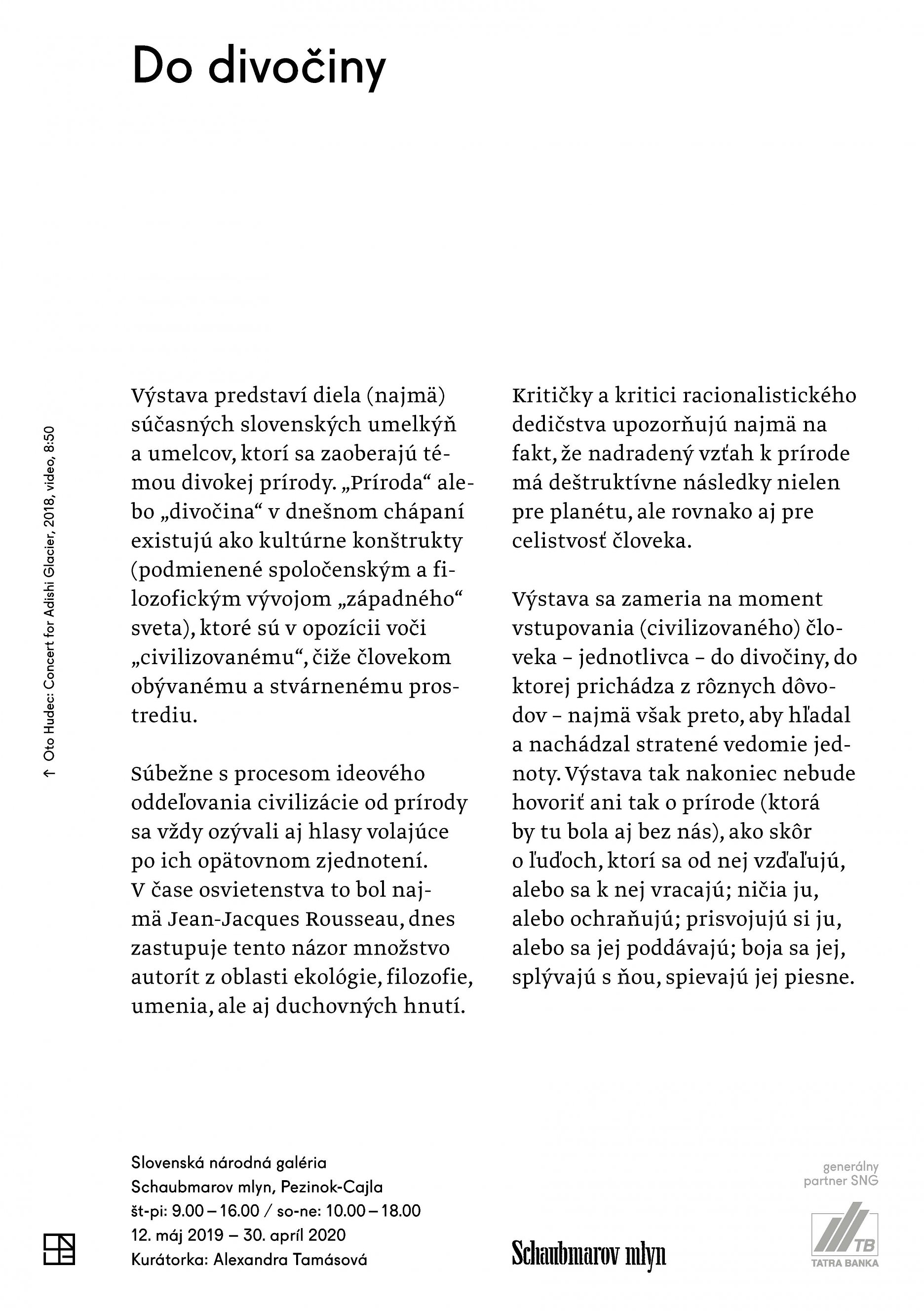 Do divočiny

↑ Oto Hudec: Concert for Adishi Glacier, 2018, video, 8:50

Výstava predstaví diela (najmä) súčasných slovenských umelkýň a umelcov, ktorí sa zaoberajú témou divokej prírody. „Príroda“ alebo „divočina“ v dnešnom chápaní existujú ako kultúrne konštrukty (podmienené spoločenským a filozofickým vývojom „západného“ sveta), ktoré sú v opozícii voči „civilizovanému“, čiže človekom obývanému a stvárnenému prostrediu.

Súbežne s procesom ideového oddeľovania civilizácie od prírody sa vždy ozývali aj hlasy volajúce po ich opätovnom zjednotení. V čase osvietenstva to bol najmä Jean-Jacques Rousseau, dnes zastupuje tento názor množstvo autorít z oblasti ekológie, filozofie, umenia, ale aj duchovných hnutí.

Kritičky a kritici racionalistického dedičstva upozorňujú najmä na fakt, že nadradený vzťah k prírode má deštruktívne následky nielen pre planétu, ale rovnako aj pre celistvosť človeka.

Výstava sa zameria na moment vstupovania (civilizovaného) človeka – jednotlivca – do divočiny, do ktorej prichádza z rôznych dôvodov – najmä však preto, aby hľadal a nachádzal stratené vedomie jednoty. Výstava tak nakoniec nebude hovoriť ani tak o prírode (ktorá by tu bola aj bez nás), ako skôr o ľuďoch, ktorí sa od nej vzďaľujú, alebo sa k nej vracajú; ničia ju, alebo ochraňujú; prisvojujú si ju, alebo sa jej poddávajú; boja sa jej, splývajú s ňou, spievajú jej piesne.

Slovenská národná galéria
Schaubmarov mlyn, Pezinok-Cajla
št-pi: 9.00 – 16.00 / so-ne: 10.00 – 18.00
12. máj 2019 – 30. apríl 2020
Kurátorka: Alexandra Tamásová

Schaubmarov mlyn

generálny partner SNG
TB
TATRA BANKA